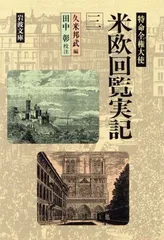 特命全権大使

米欧回覧実記

三

久米邦武 編
田中 彰 校注

岩波文庫